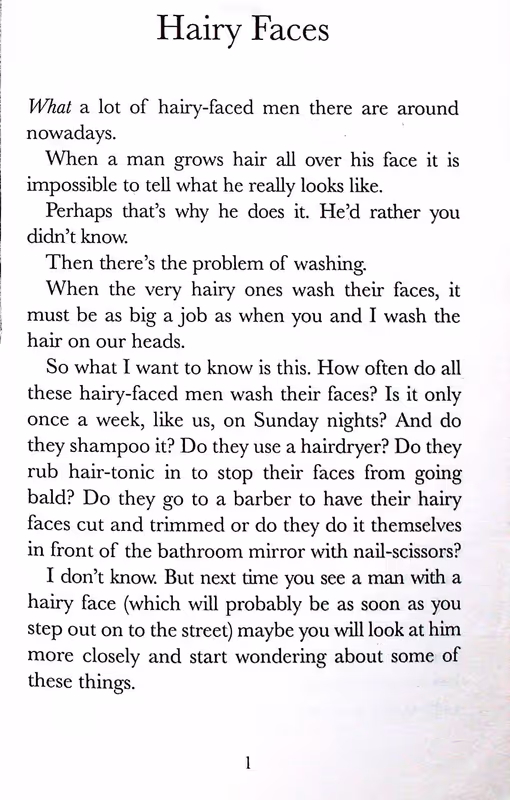 Hairy Faces

What a lot of hairy-faced men there are around nowadays.

When a man grows hair all over his face it is impossible to tell what he really looks like.

Perhaps that's why he does it. He'd rather you didn't know.

Then there's the problem of washing.

When the very hairy ones wash their faces, it must be as big a job as when you and I wash the hair on our heads.

So what I want to know is this. How often do all these hairy-faced men wash their faces? Is it only once a week, like us, on Sunday nights? And do they shampoo it? Do they use a hairdryer? Do they rub hair-tonic in to stop their faces from going bald? Do they go to a barber to have their hairy faces cut and trimmed or do they do it themselves in front of the bathroom mirror with nail-scissors?

I don't know. But next time you see a man with a hairy face (which will probably be as soon as you step out on to the street) maybe you will look at him more closely and start wondering about some of these things.

1